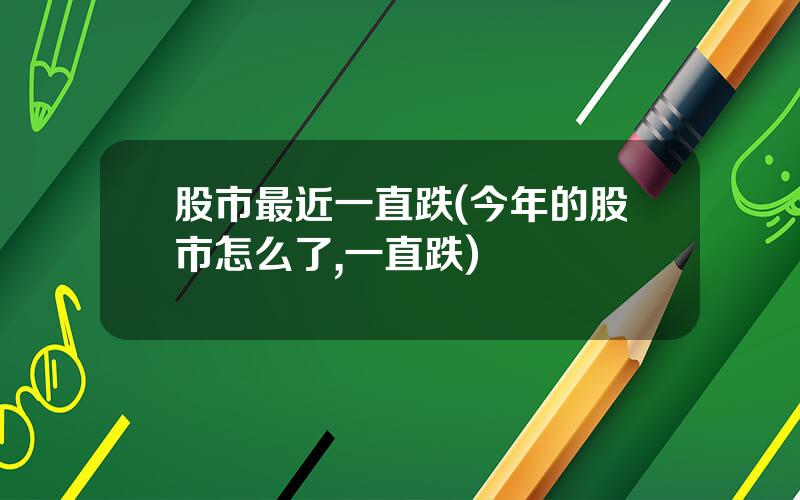 股市最近一直跌(今年的股市怎么了,一直跌)